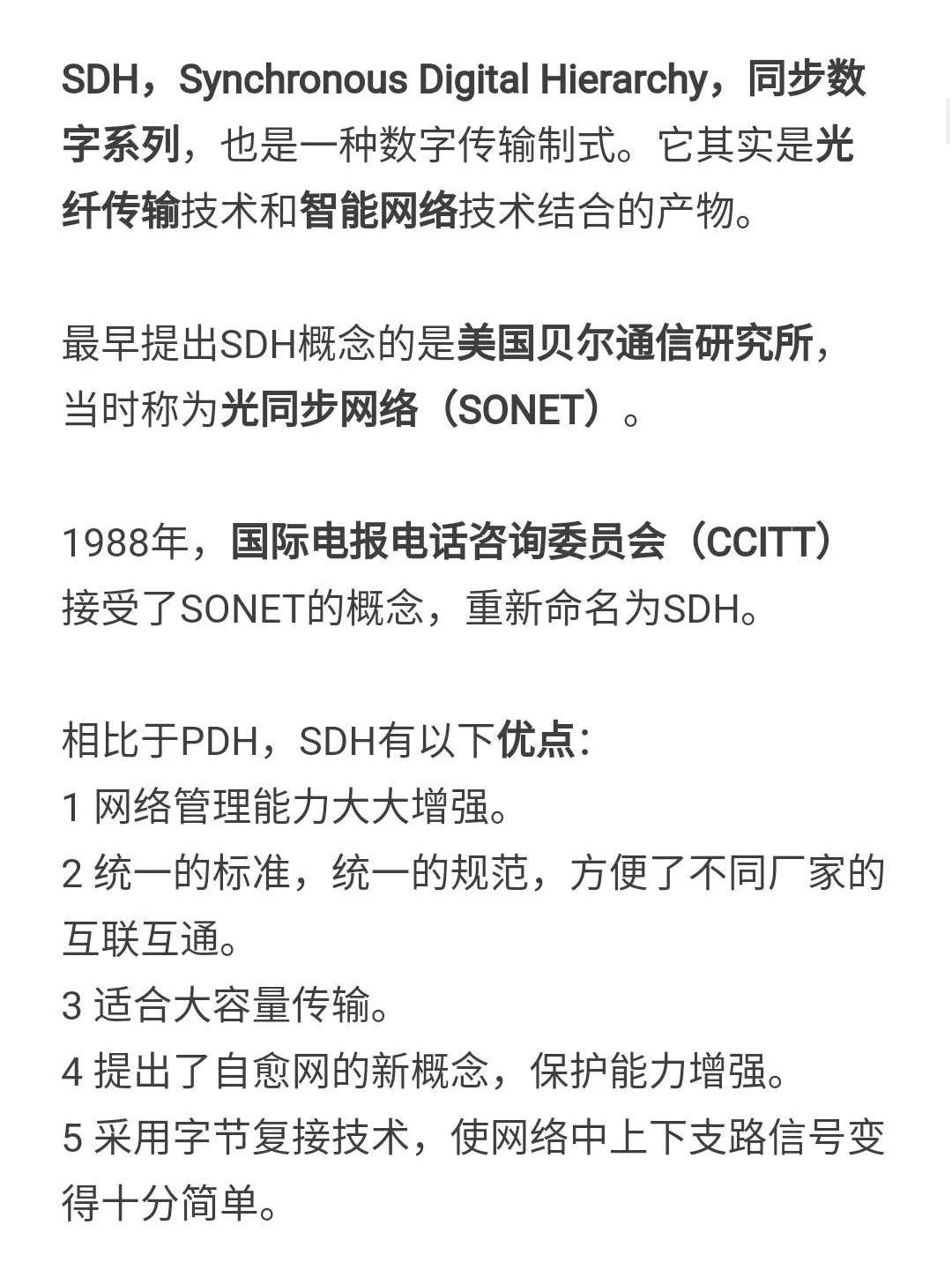 SDH，Synchronous Digital Hierarchy，同步数字系列，也是一种数字传输制式。它其实是光纤传输技术和智能网络技术结合的产物。

最早提出SDH概念的是美国贝尔通信研究所，当时称为光同步网络（SONET）。

1988年，国际电报电话咨询委员会（CCITT）接受了SONET的概念，重新命名为SDH。

相比于PDH，SDH有以下优点：
1 网络管理能力大大增强。
2 统一的标准，统一的规范，方便了不同厂家的互联互通。
3 适合大容量传输。
4 提出了自愈网的新概念，保护能力增强。
5 采用字节复接技术，使网络中上下支路信号变得十分简单。